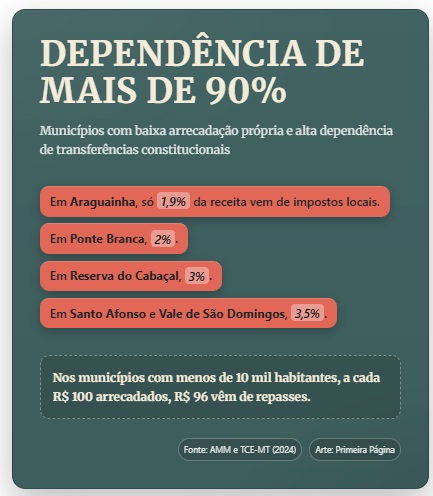 DEPENDÊNCIA DE MAIS DE 90%

Municípios com baixa arrecadação própria e alta dependência de transferências constitucionais

Em Araguainha, só 1,9% da receita vem de impostos locais.

Em Ponte Branca, 2%.

Em Reserva do Cabaçal, 3%.

Em Santo Afonso e Vale de São Domingos, 3,5%.

Nos municípios com menos de 10 mil habitantes, a cada R$ 100 arrecadados, R$ 96 vêm de repasses.

Fonte: AMM e TCE-MT (2024)

Arte: Primeira Página